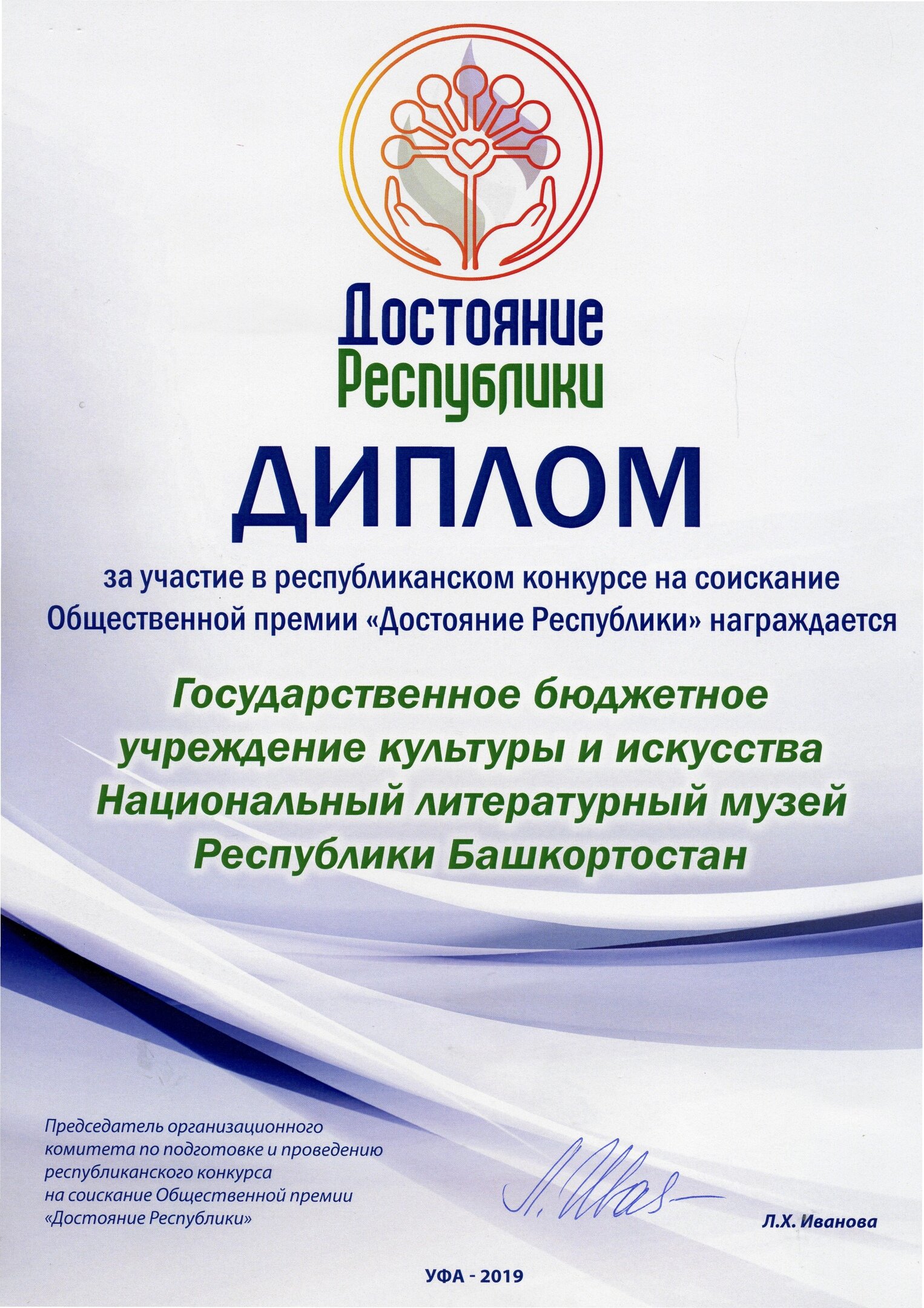 Достояние Республики

ДИПЛОМ

за участие в республиканском конкурсе на соискание Общественной премии «Достояние Республики» награждается

Государственное бюджетное учреждение культуры и искусства Национальный литературный музей Республики Башкортостан

Председатель организационного комитета по подготовке и проведению республиканского конкурса на соискание Общественной премии «Достояние Республики»

Л.Х. Иванова

УФА - 2019